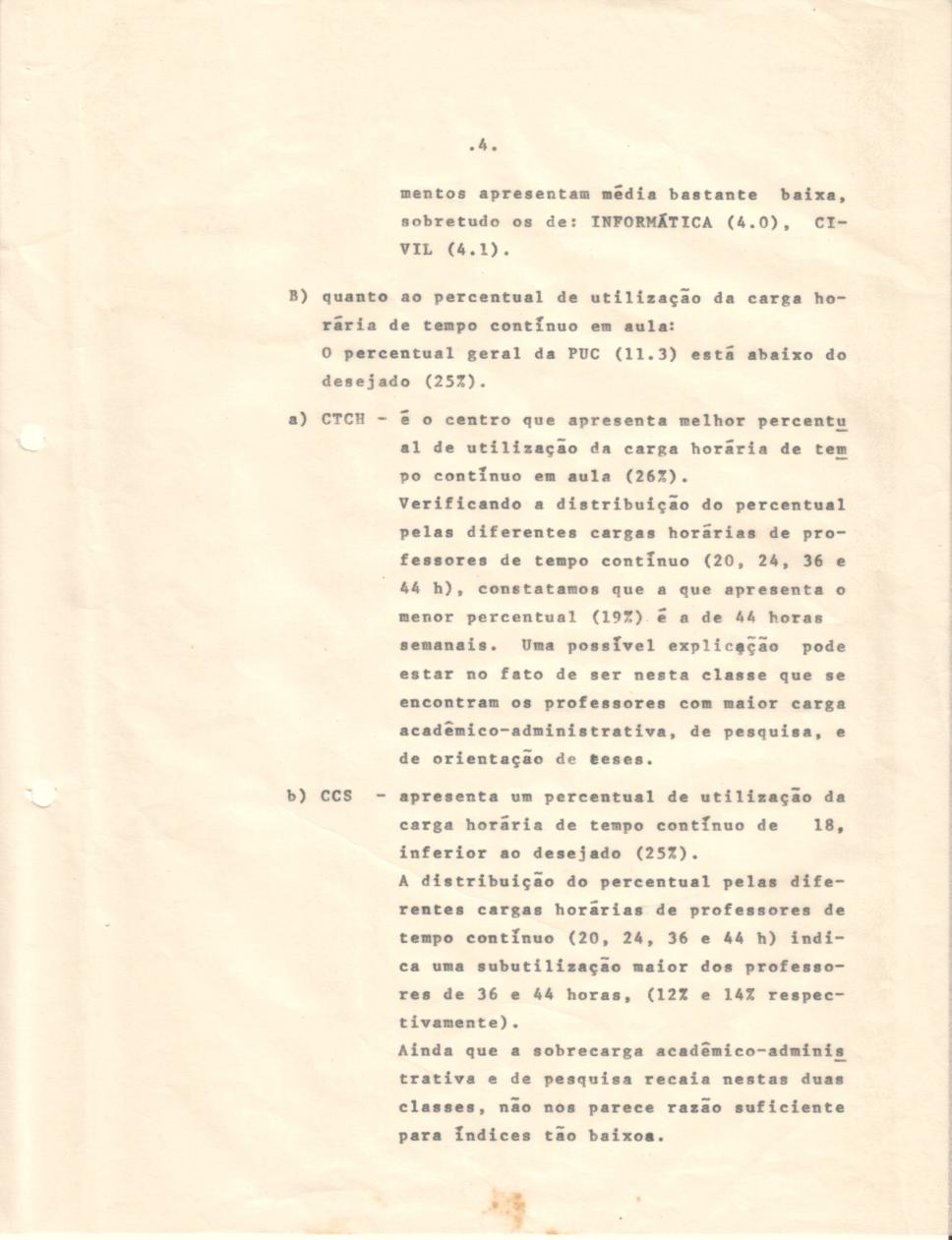 .4.

mentos apresentam média bastante baixa, sobretudo os de: INFORMÁTICA (4.0), CIVIL (4.1).

B) quanto ao percentual de utilização da carga horária de tempo contínuo em aula:
O percentual geral da PUC (11.3) está abaixo do desejado (25%).

a) CTCH - é o centro que apresenta melhor percentual de utilização da carga horária de tempo contínuo em aula (26%).
Verificando a distribuição do percentual pelas diferentes cargas horárias de professores de tempo contínuo (20, 24, 36 e 44 h), constatamos que a que apresenta o menor percentual (19%) é a de 44 horas semanais. Uma possível explicação pode estar no fato de ser nesta classe que se encontram os professores com maior carga acadêmico-administrativa, de pesquisa, e de orientação de teses.

b) CCS - apresenta um percentual de utilização da carga horária de tempo contínuo de 18, inferior ao desejado (25%).
A distribuição do percentual pelas diferentes cargas horárias de professores de tempo contínuo (20, 24, 36 e 44 h) indica uma subutilização maior dos professores de 36 e 44 horas, (12% e 14% respectivamente).
Ainda que a sobrecarga acadêmico-administrativa e de pesquisa recaia nestas duas classes, não nos parece razão suficiente para índices tão baixos.